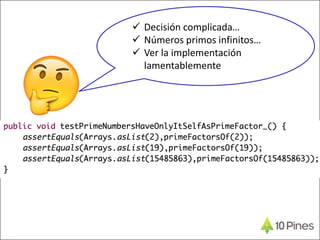 ✓ Decisión complicada…
✓ Números primos infinitos…
✓ Ver la implementación lamentablemente

public void testPrimeNumbersHaveOnlyItSelfAsPrimeFactor_() {
    assertEquals(Arrays.asList(2),primeFactorsOf(2));
    assertEquals(Arrays.asList(19),primeFactorsOf(19));
    assertEquals(Arrays.asList(15485863),primeFactorsOf(15485863));
}

10 Pines